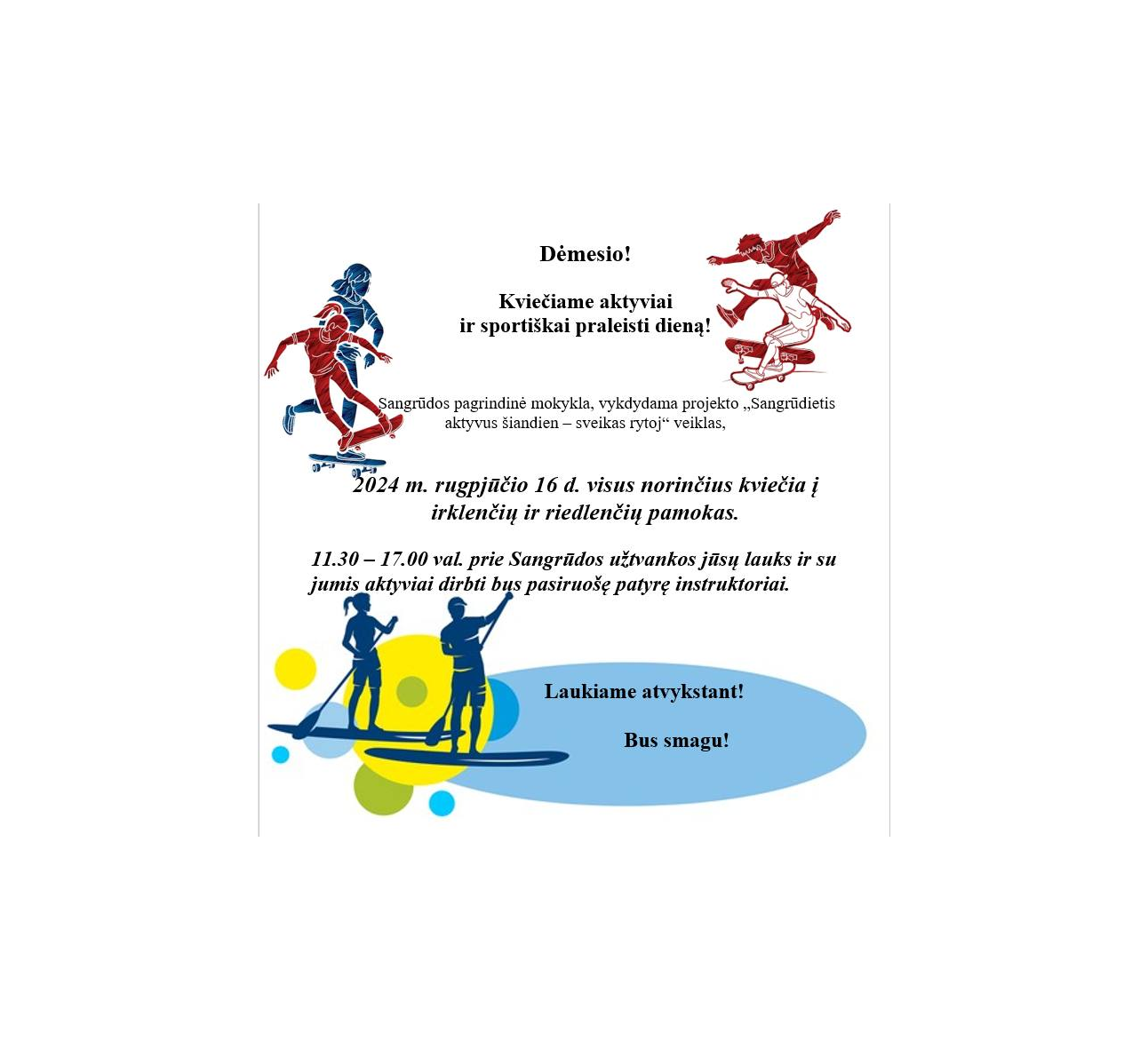 Dėmesio!

Kviečiame aktyviai
ir sportiškai praleisti dieną!

Sangrūdos pagrindinė mokykla, vykdydama projekto „Sangrūdietis aktyvus šiandien – sveikas rytoj“ veiklas,

2024 m. rugpjūčio 16 d. visus norinčius kviečia į irklenčių ir riedlenčių pamokas.

11.30 – 17.00 val. prie Sangrūdos užtvankos jūsų lauks ir su jumis aktyviai dirbti bus pasiruošę patyrę instruktoriai.

Laukiame atvykstant!

Bus smagu!